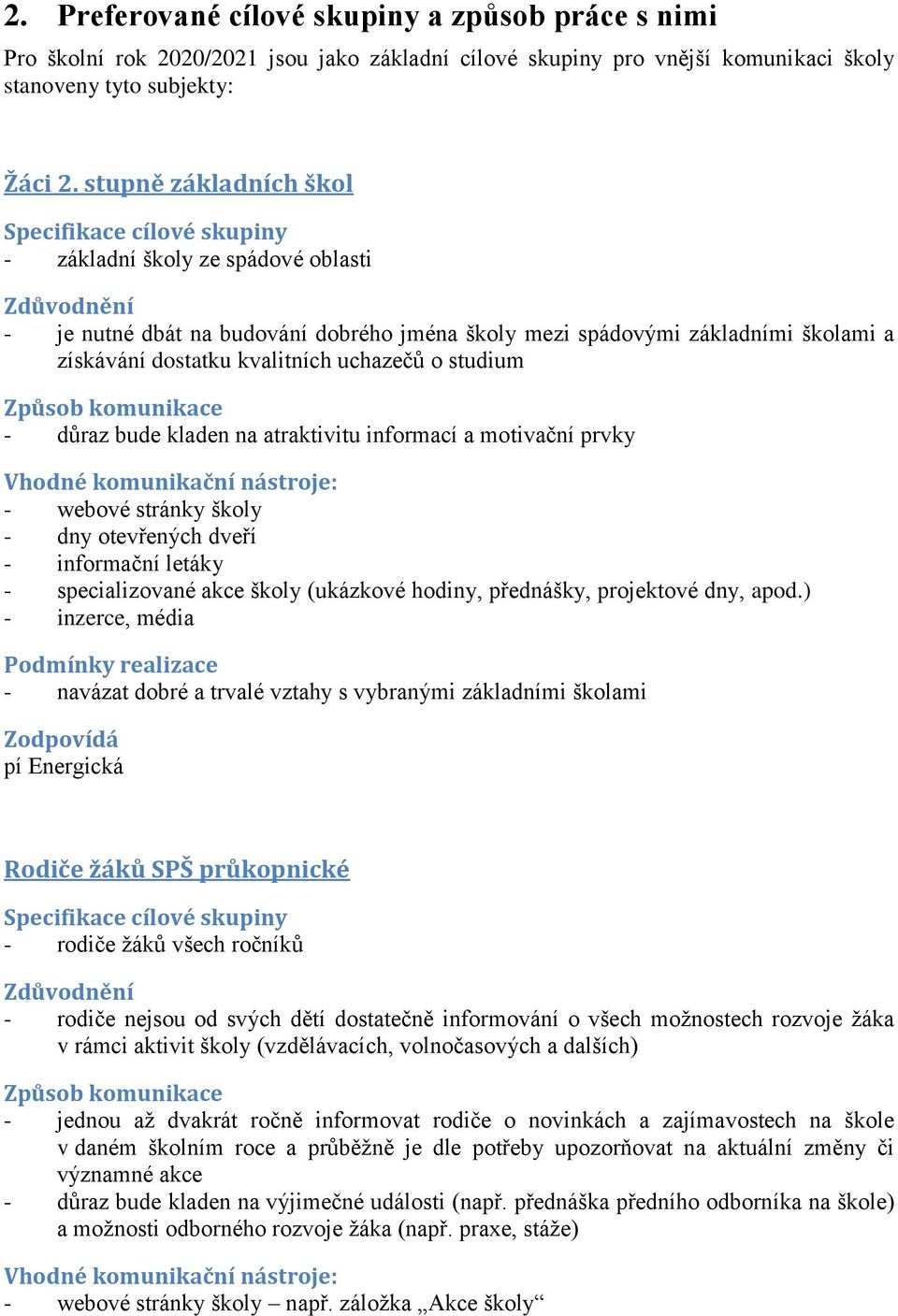 2. Preferované cílové skupiny a způsob práce s nimi

Pro školní rok 2020/2021 jsou jako základní cílové skupiny pro vnější komunikaci školy stanoveny tyto subjekty:

Žáci 2. stupně základních škol

Specifikace cílové skupiny
- základní školy ze spádové oblasti

Zdůvodnění
- je nutné dbát na budování dobrého jména školy mezi spádovými základními školami a získávání dostatku kvalitních uchazečů o studium

Způsob komunikace
- důraz bude kladen na atraktivitu informací a motivační prvky

Vhodné komunikační nástroje:
- webové stránky školy
- dny otevřených dveří
- informační letáky
- specializované akce školy (ukázkové hodiny, přednášky, projektové dny, apod.)
- inzerce, média

Podmínky realizace
- navázat dobré a trvalé vztahy s vybranými základními školami

Zodpovídá
pí Energická

Rodiče žáků SPŠ průkopnické

Specifikace cílové skupiny
- rodiče žáků všech ročníků

Zdůvodnění
- rodiče nejsou od svých dětí dostatečně informováni o všech možnostech rozvoje žáka v rámci aktivit školy (vzdělávacích, volnočasových a dalších)

Způsob komunikace
- jednou až dvakrát ročně informovat rodiče o novinkách a zajímavostech na škole v daném školním roce a průběžně je dle potřeby upozorňovat na aktuální změny či významné akce
- důraz bude kladen na výjimečné události (např. přednáška předního odborníka na škole) a možnosti odborného rozvoje žáka (např. praxe, stáže)

Vhodné komunikační nástroje:
- webové stránky školy – např. záložka „Akce školy“